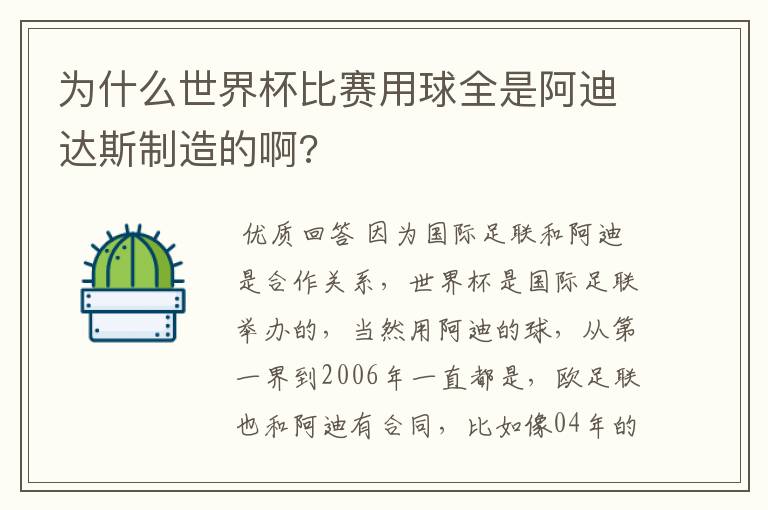 为什么世界杯比赛用球全是阿迪达斯制造的啊?

优质回答 因为国际足联和阿迪是合作关系，世界杯是国际足联举办的，当然用阿迪的球，从第一界到2006年一直都是，欧足联也和阿迪有合同，比如像04年的